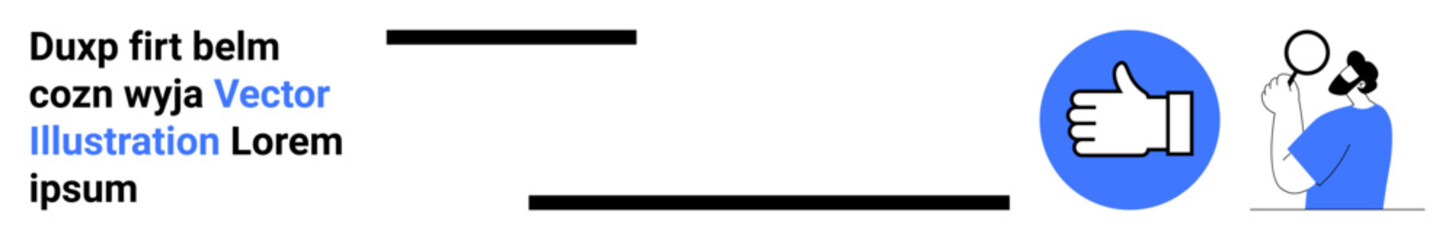 Duxp firt belm cozn wyja Vector Illustration Lorem ipsum